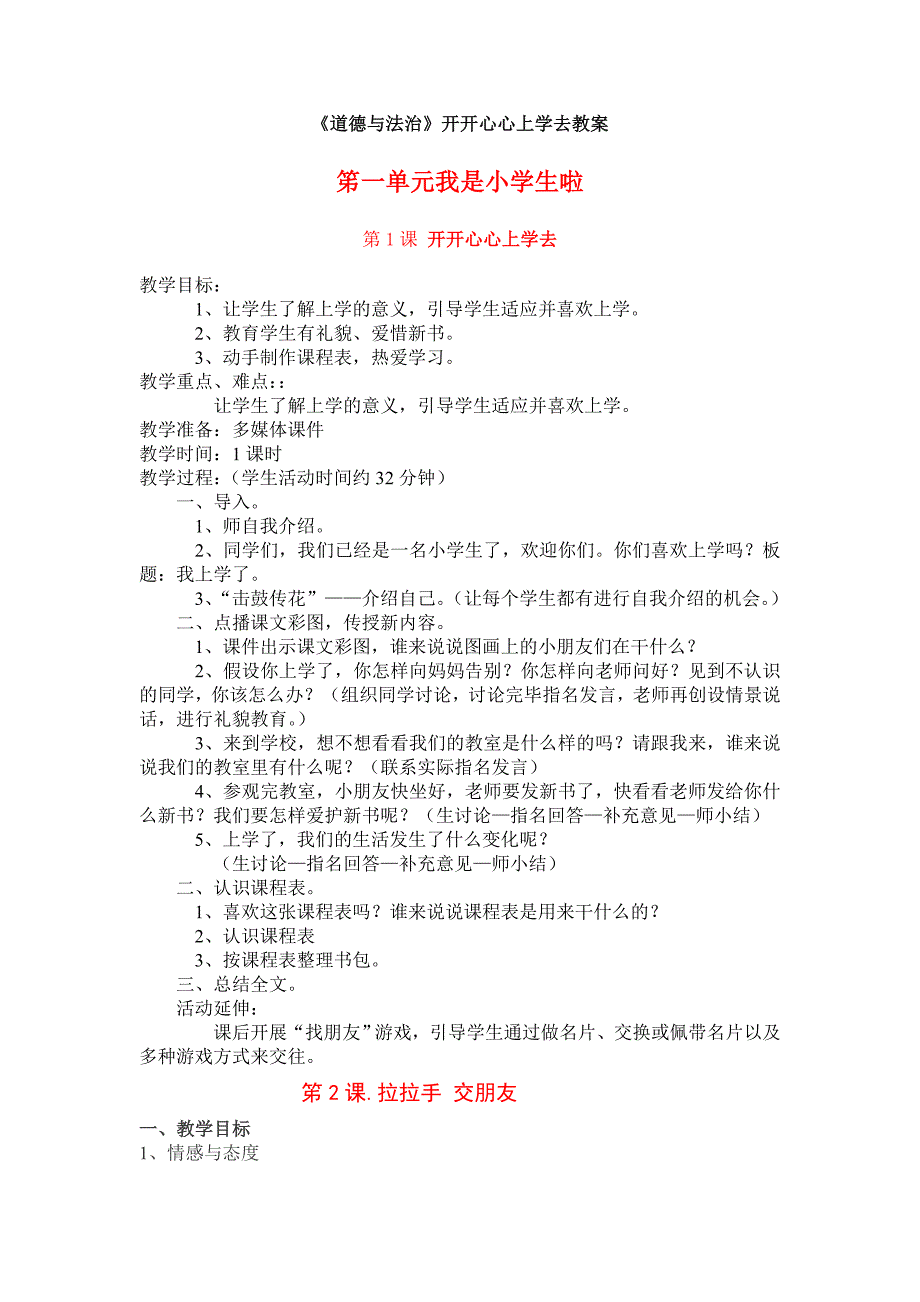 《道德与法治》开开心心上学去教案

第一单元我是小学生啦

第 1 课 开开心心上学去

教学目标：

1、让学生了解上学的意义，引导学生适应并喜欢上学。

2、教育学生有礼貌、爱惜新书。

3、动手制作课程表，热爱学习。

教学重点、难点：:

让学生了解上学的意义，引导学生适应并喜欢上学。

教学准备：多媒体课件

教学时间：1 课时

教学过程：（学生活动时间约 32 分钟）

一、导入。

1、师自我介绍。

2、同学们，我们已经是一名小学生了，欢迎你们。你们喜欢上学吗？板题：我上学了。

3、“击鼓传花”——介绍自己。（让每个学生都有进行自我介绍的机会。）

二、点播课文彩图，传授新内容。

1、课件出示课文彩图，谁来说说图画上的小朋友们在干什么？

2、假设你上学了，你怎样向妈妈告别？你怎样向老师问好？见到不认识的同学，你该怎么办？（组织同学讨论，讨论完毕指名发言，老师再创设情景说话，进行礼貌教育。）

3、来到学校，想不想看看我们的教室是什么样的吗？请跟我来，谁来说说我们的教室里有什么呢？（联系实际指名发言）

4、参观完教室，小朋友快坐好，老师要发新书了，快看看老师发给你什么新书？我们要怎样爱护新书呢？（生讨论—指名回答—补充意见—师小结）

5、上学了，我们的生活发生了什么变化呢？

（生讨论—指名回答—补充意见—师小结）

二、认识课程表。

1、喜欢这张课程表吗？谁来说说课程表是用来干什么的？

2、认识课程表

3、按课程表整理书包。

三、总结全文。

活动延伸：

课后开展“找朋友”游戏，引导学生通过做名片、交换或佩带名片以及多种游戏方式来交往。

第 2 课. 拉拉手 交朋友

一、教学目标

1、情感与态度